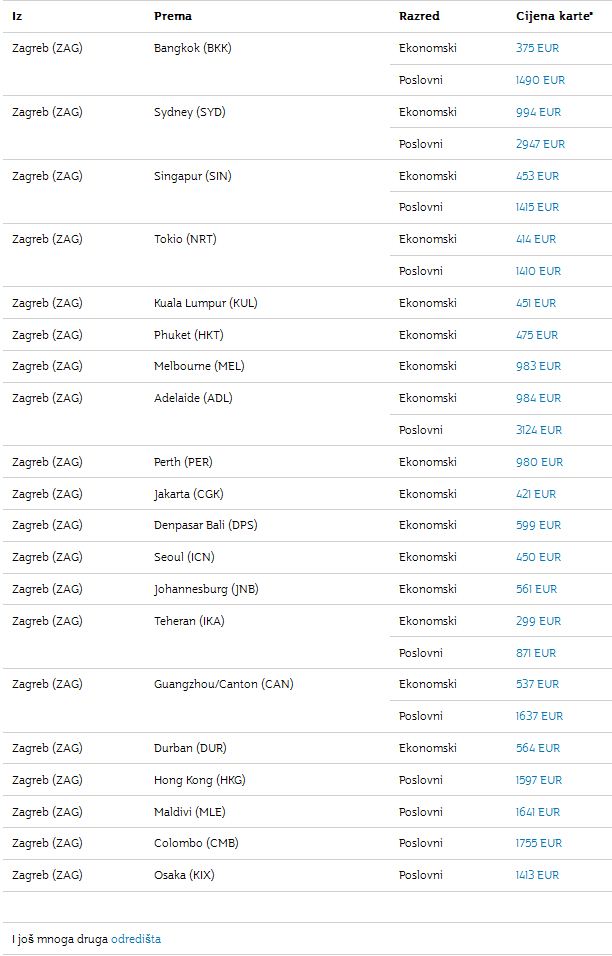 | Iz | Prema | Razred | Cijena karte* |
|---|---|---|---|
| Zagreb (ZAG) | Bangkok (BKK) | Ekonomski | 375 EUR |
| | | Poslovni | 1490 EUR |
| Zagreb (ZAG) | Sydney (SYD) | Ekonomski | 994 EUR |
| | | Poslovni | 2947 EUR |
| Zagreb (ZAG) | Singapur (SIN) | Ekonomski | 453 EUR |
| | | Poslovni | 1415 EUR |
| Zagreb (ZAG) | Tokio (NRT) | Ekonomski | 414 EUR |
| | | Poslovni | 1410 EUR |
| Zagreb (ZAG) | Kuala Lumpur (KUL) | Ekonomski | 451 EUR |
| Zagreb (ZAG) | Phuket (HKT) | Ekonomski | 475 EUR |
| Zagreb (ZAG) | Melbourne (MEL) | Ekonomski | 983 EUR |
| Zagreb (ZAG) | Adelaide (ADL) | Ekonomski | 984 EUR |
| | | Poslovni | 3124 EUR |
| Zagreb (ZAG) | Perth (PER) | Ekonomski | 980 EUR |
| Zagreb (ZAG) | Jakarta (CGK) | Ekonomski | 421 EUR |
| Zagreb (ZAG) | Denpasar Bali (DPS) | Ekonomski | 599 EUR |
| Zagreb (ZAG) | Seoul (ICN) | Ekonomski | 450 EUR |
| Zagreb (ZAG) | Johannesburg (JNB) | Ekonomski | 561 EUR |
| Zagreb (ZAG) | Teheran (IKA) | Ekonomski | 299 EUR |
| | | Poslovni | 871 EUR |
| Zagreb (ZAG) | Guangzhou/Canton (CAN) | Ekonomski | 537 EUR |
| | | Poslovni | 1637 EUR |
| Zagreb (ZAG) | Durban (DUR) | Ekonomski | 564 EUR |
| Zagreb (ZAG) | Hong Kong (HKG) | Poslovni | 1597 EUR |
| Zagreb (ZAG) | Maldivi (MLE) | Poslovni | 1641 EUR |
| Zagreb (ZAG) | Colombo (CMB) | Poslovni | 1755 EUR |
| Zagreb (ZAG) | Osaka (KIX) | Poslovni | 1413 EUR |

I još mnoga druga odredišta